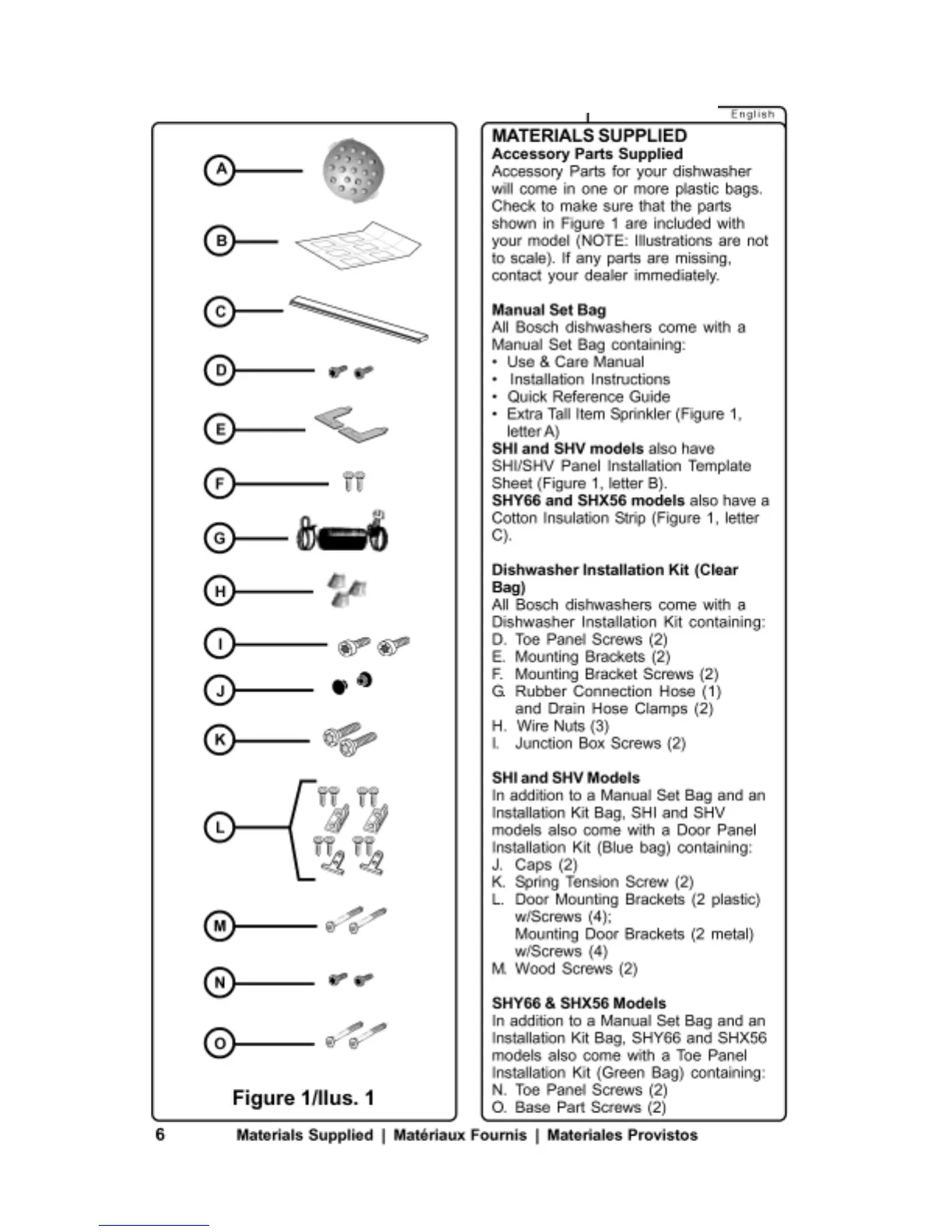 A

B

C

D

E

F

G

H

I

J

K

L

M

N

O

Figure 1/Ilus. 1

English

MATERIALS SUPPLIED
Accessory Parts Supplied
Accessory Parts for your dishwasher will come in one or more plastic bags. Check to make sure that the parts shown in Figure 1 are included with your model (NOTE: Illustrations are not to scale). If any parts are missing, contact your dealer immediately.

Manual Set Bag
All Bosch dishwashers come with a Manual Set Bag containing:
• Use & Care Manual
• Installation Instructions
• Quick Reference Guide
• Extra Tall Item Sprinkler (Figure 1, letter A)
SHI and SHV models also have SHI/SHV Panel Installation Template Sheet (Figure 1, letter B).
SHY66 and SHX56 models also have a Cotton Insulation Strip (Figure 1, letter C).

Dishwasher Installation Kit (Clear Bag)
All Bosch dishwashers come with a Dishwasher Installation Kit containing:
D. Toe Panel Screws (2)
E. Mounting Brackets (2)
F. Mounting Bracket Screws (2)
G. Rubber Connection Hose (1) and Drain Hose Clamps (2)
H. Wire Nuts (3)
I. Junction Box Screws (2)

SHI and SHV Models
In addition to a Manual Set Bag and an Installation Kit Bag, SHI and SHV models also come with a Door Panel Installation Kit (Blue bag) containing:
J. Caps (2)
K. Spring Tension Screw (2)
L. Door Mounting Brackets (2 plastic) w/Screws (4);
Mounting Door Brackets (2 metal) w/Screws (4)
M. Wood Screws (2)

SHY66 & SHX56 Models
In addition to a Manual Set Bag and an Installation Kit Bag, SHY66 and SHX56 models also come with a Toe Panel Installation Kit (Green Bag) containing:
N. Toe Panel Screws (2)
O. Base Part Screws (2)

6 Materials Supplied | Matériaux Fournis | Materiales Provistos